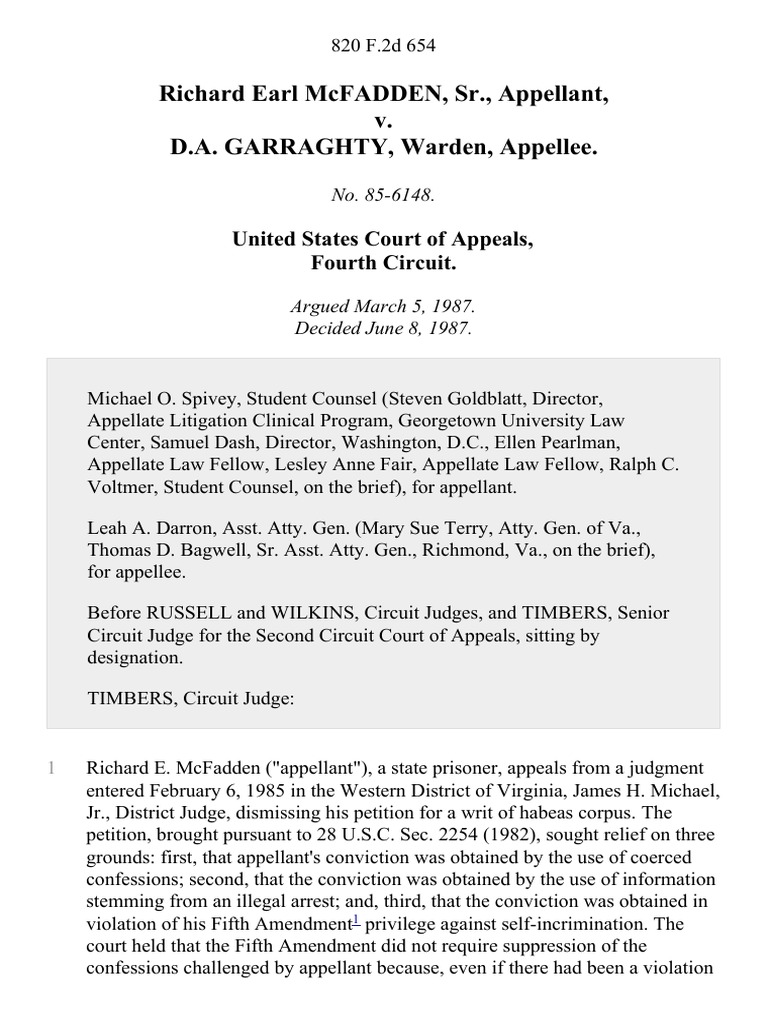 820 F.2d 654

Richard Earl McFADDEN, Sr., Appellant,
v.
D.A. GARRAGHTY, Warden, Appellee.

No. 85-6148.

United States Court of Appeals,
Fourth Circuit.

Argued March 5, 1987.
Decided June 8, 1987.

Michael O. Spivey, Student Counsel (Steven Goldblatt, Director, Appellate Litigation Clinical Program, Georgetown University Law Center, Samuel Dash, Director, Washington, D.C., Ellen Pearlman, Appellate Law Fellow, Lesley Anne Fair, Appellate Law Fellow, Ralph C. Voltmer, Student Counsel, on the brief), for appellant.

Leah A. Darron, Asst. Atty. Gen. (Mary Sue Terry, Atty. Gen. of Va., Thomas D. Bagwell, Sr. Asst. Atty. Gen., Richmond, Va., on the brief), for appellee.

Before RUSSELL and WILKINS, Circuit Judges, and TIMBERS, Senior Circuit Judge for the Second Circuit Court of Appeals, sitting by designation.

TIMBERS, Circuit Judge:

1 Richard E. McFadden ("appellant"), a state prisoner, appeals from a judgment entered February 6, 1985 in the Western District of Virginia, James H. Michael, Jr., District Judge, dismissing his petition for a writ of habeas corpus. The petition, brought pursuant to 28 U.S.C. Sec. 2254 (1982), sought relief on three grounds: first, that appellant's conviction was obtained by the use of coerced confessions; second, that the conviction was obtained by the use of information stemming from an illegal arrest; and, third, that the conviction was obtained in violation of his Fifth Amendment$^1$ privilege against self-incrimination. The court held that the Fifth Amendment did not require suppression of the confessions challenged by appellant because, even if there had been a violation